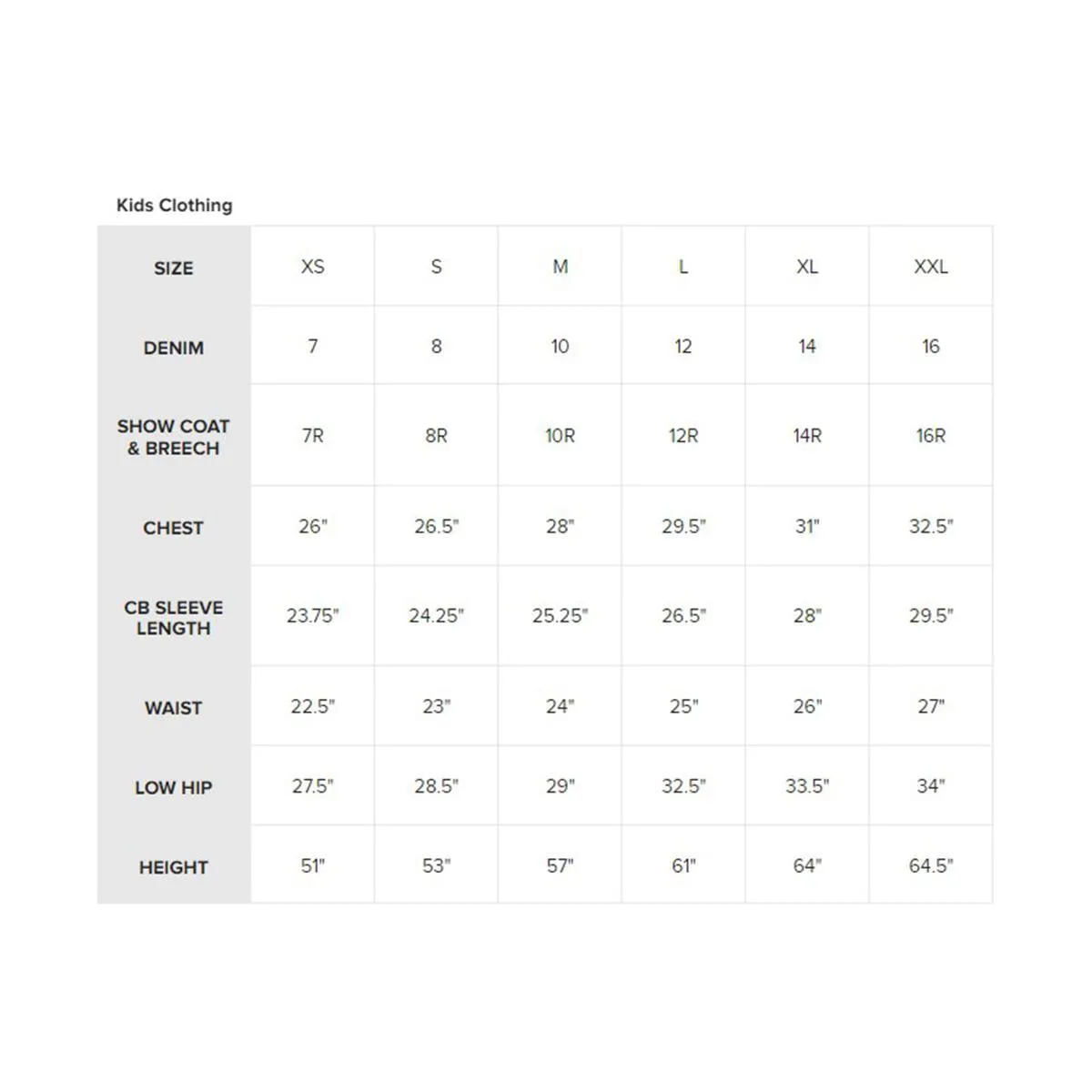 Kids Clothing

| SIZE | XS | S | M | L | XL | XXL |
|---|---|---|---|---|---|---|
| DENIM | 7 | 8 | 10 | 12 | 14 | 16 |
| SHOW COAT & BREECH | 7R | 8R | 10R | 12R | 14R | 16R |
| CHEST | 26" | 26.5" | 28" | 29.5" | 31" | 32.5" |
| CB SLEEVE LENGTH | 23.75" | 24.25" | 25.25" | 26.5" | 28" | 29.5" |
| WAIST | 22.5" | 23" | 24" | 25" | 26" | 27" |
| LOW HIP | 27.5" | 28.5" | 29" | 32.5" | 33.5" | 34" |
| HEIGHT | 51" | 53" | 57" | 61" | 64" | 64.5" |